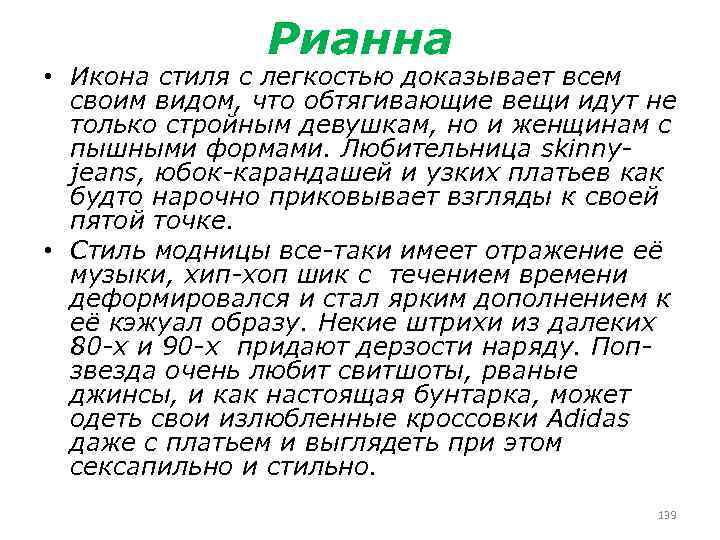 Рианна

• Икона стиля с легкостью доказывает всем своим видом, что обтягивающие вещи идут не только стройным девушкам, но и женщинам с пышными формами. Любительница skinny-jeans, юбок-карандашей и узких платьев как будто нарочно приковывает взгляды к своей пятой точке.

• Стиль модницы все-таки имеет отражение её музыки, хип-хоп шик с течением времени деформировался и стал ярким дополнением к её кэжуал образу. Некие штрихи из далеких 80-х и 90-х придают дерзости наряду. Поп-звезда очень любит свитшоты, рваные джинсы, и как настоящая бунтарка, может одеть свои излюбленные кроссовки Adidas даже с платьем и выглядеть при этом сексапильно и стильно.

139